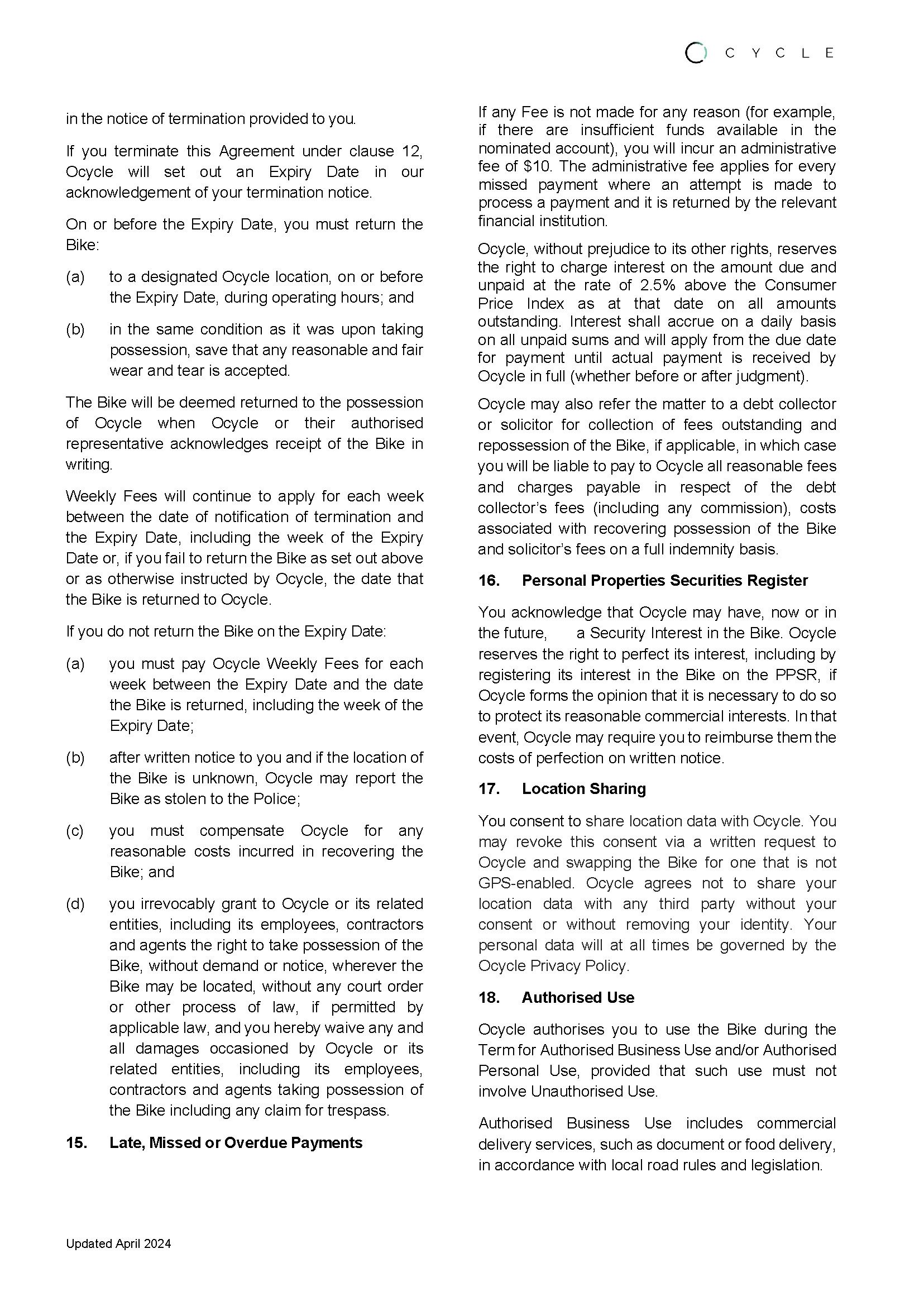 CYCLE

in the notice of termination provided to you.

If you terminate this Agreement under clause 12, Ocycle will set out an Expiry Date in our acknowledgement of your termination notice.

On or before the Expiry Date, you must return the Bike:

(a) to a designated Ocycle location, on or before the Expiry Date, during operating hours; and

(b) in the same condition as it was upon taking possession, save that any reasonable and fair wear and tear is accepted.

The Bike will be deemed returned to the possession of Ocycle when Ocycle or their authorised representative acknowledges receipt of the Bike in writing.

Weekly Fees will continue to apply for each week between the date of notification of termination and the Expiry Date, including the week of the Expiry Date or, if you fail to return the Bike as set out above or as otherwise instructed by Ocycle, the date that the Bike is returned to Ocycle.

If you do not return the Bike on the Expiry Date:

(a) you must pay Ocycle Weekly Fees for each week between the Expiry Date and the date the Bike is returned, including the week of the Expiry Date;

(b) after written notice to you and if the location of the Bike is unknown, Ocycle may report the Bike as stolen to the Police;

(c) you must compensate Ocycle for any reasonable costs incurred in recovering the Bike; and

(d) you irrevocably grant to Ocycle or its related entities, including its employees, contractors and agents the right to take possession of the Bike, without demand or notice, wherever the Bike may be located, without any court order or other process of law, if permitted by applicable law, and you hereby waive any and all damages occasioned by Ocycle or its related entities, including its employees, contractors and agents taking possession of the Bike including any claim for trespass.

15. Late, Missed or Overdue Payments

If any Fee is not made for any reason (for example, if there are insufficient funds available in the nominated account), you will incur an administrative fee of $10. The administrative fee applies for every missed payment where an attempt is made to process a payment and it is returned by the relevant financial institution.

Ocycle, without prejudice to its other rights, reserves the right to charge interest on the amount due and unpaid at the rate of 2.5% above the Consumer Price Index as at that date on all amounts outstanding. Interest shall accrue on a daily basis on all unpaid sums and will apply from the due date for payment until actual payment is received by Ocycle in full (whether before or after judgment).

Ocycle may also refer the matter to a debt collector or solicitor for collection of fees outstanding and repossession of the Bike, if applicable, in which case you will be liable to pay to Ocycle all reasonable fees and charges payable in respect of the debt collector's fees (including any commission), costs associated with recovering possession of the Bike and solicitor's fees on a full indemnity basis.

16. Personal Properties Securities Register

You acknowledge that Ocycle may have, now or in the future, a Security Interest in the Bike. Ocycle reserves the right to perfect its interest, including by registering its interest in the Bike on the PPSR, if Ocycle forms the opinion that it is necessary to do so to protect its reasonable commercial interests. In that event, Ocycle may require you to reimburse them the costs of perfection on written notice.

17. Location Sharing

You consent to share location data with Ocycle. You may revoke this consent via a written request to Ocycle and swapping the Bike for one that is not GPS-enabled. Ocycle agrees not to share your location data with any third party without your consent or without removing your identity. Your personal data will at all times be governed by the Ocycle Privacy Policy.

18. Authorised Use

Ocycle authorises you to use the Bike during the Term for Authorised Business Use and/or Authorised Personal Use, provided that such use must not involve Unauthorised Use.

Authorised Business Use includes commercial delivery services, such as document or food delivery, in accordance with local road rules and legislation.

Updated April 2024